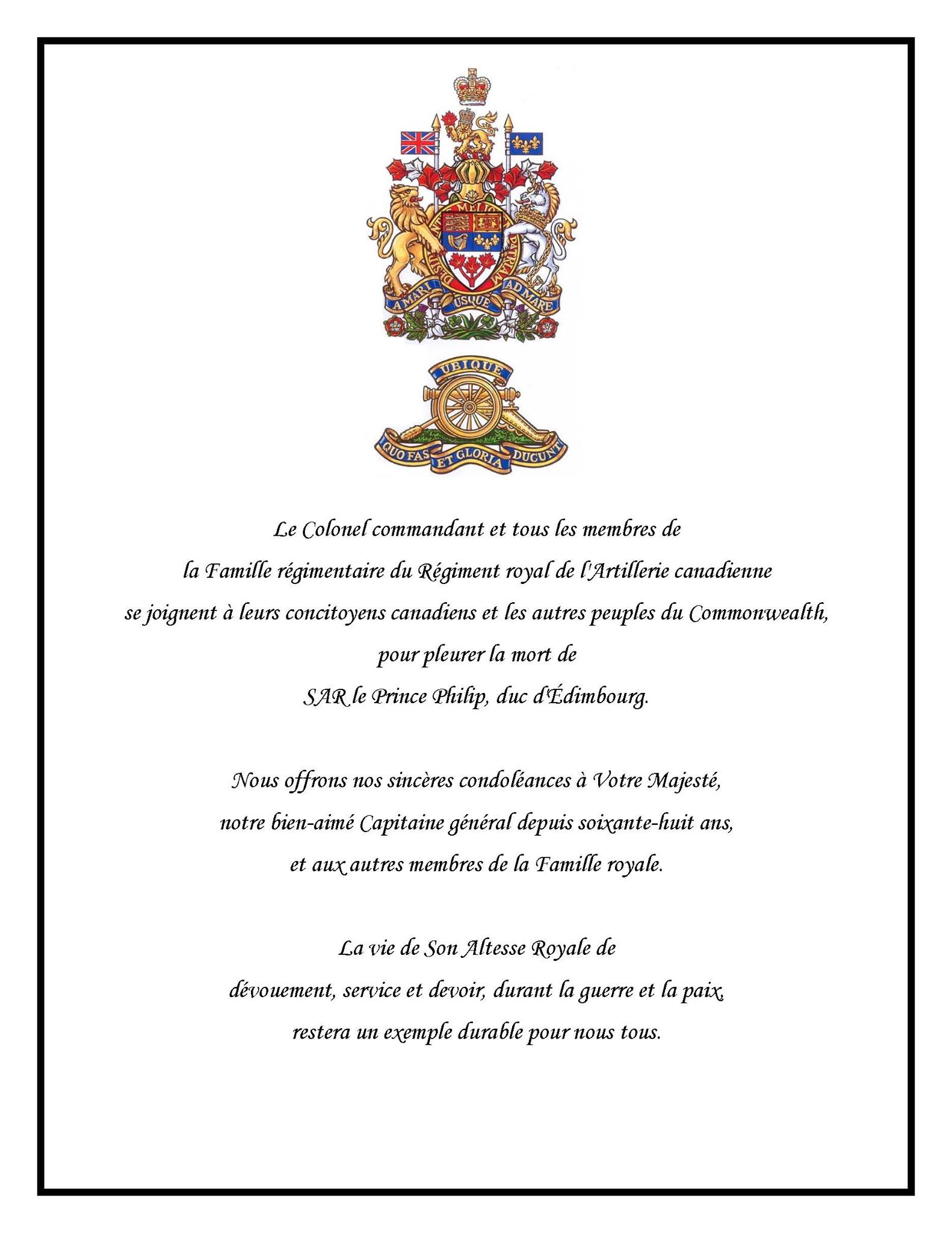 DESIDERANTES MELIOREM PATRIAM

A MARI USQUE AD MARE

UBIQUE

QUO FAS ET GLORIA DUCUNT

Le Colonel commandant et tous les membres de la Famille régimentaire du Régiment royal de l'Artillerie canadienne se joignent à leurs concitoyens canadiens et les autres peuples du Commonwealth, pour pleurer la mort de SAR le Prince Philip, duc d'Édimbourg.

Nous offrons nos sincères condoléances à Votre Majesté, notre bien-aimé Capitaine général depuis soixante-huit ans, et aux autres membres de la Famille royale.

La vie de Son Altesse Royale de dévouement, service et devoir, durant la guerre et la paix, restera un exemple durable pour nous tous.